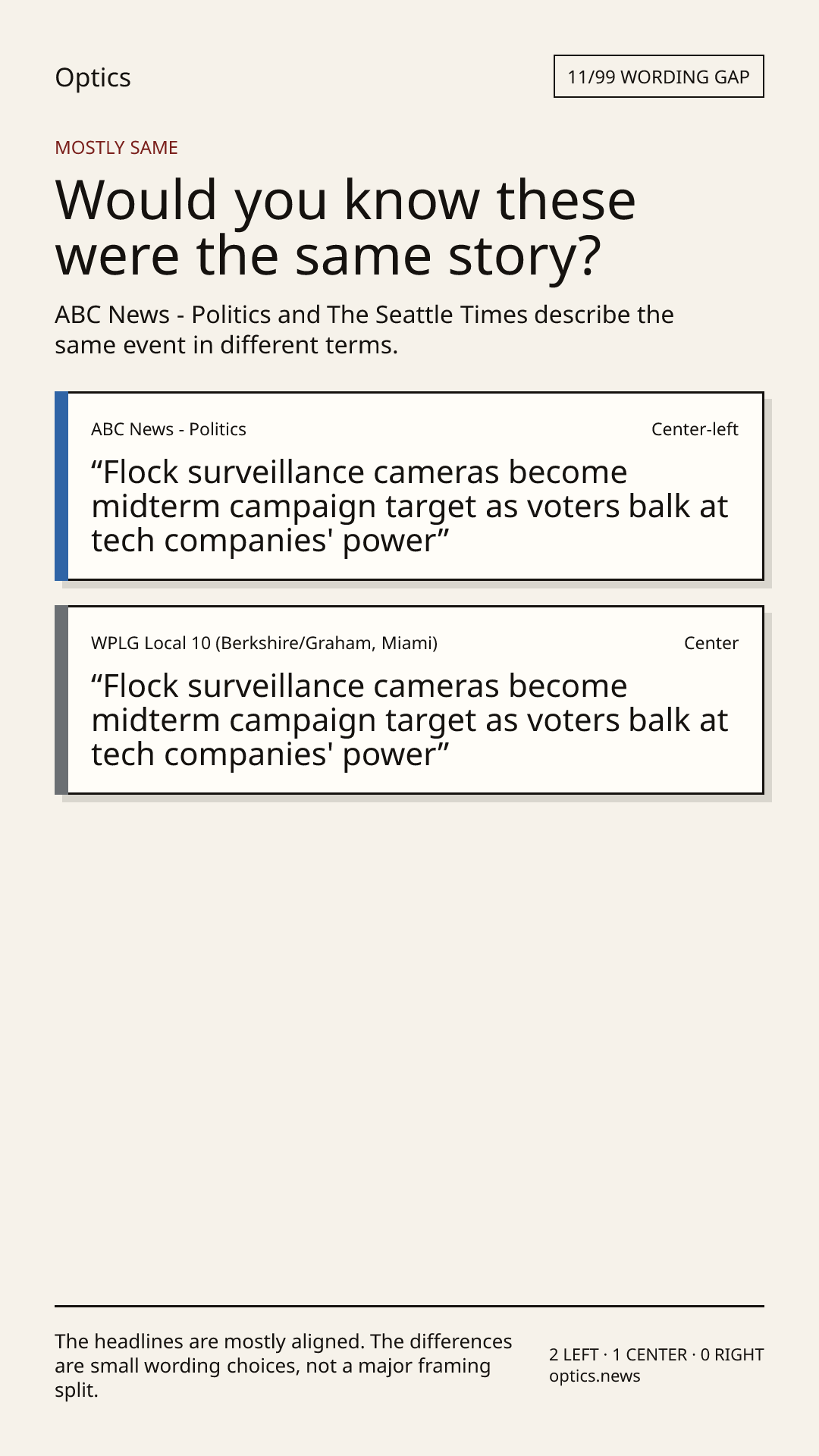 Optics

11/99 WORDING GAP

MOSTLY SAME

Would you know these were the same story?

ABC News - Politics and The Seattle Times describe the same event in different terms.

ABC News - Politics

Center-left

"Flock surveillance cameras become midterm campaign target as voters balk at tech companies' power"

WPLG Local 10 (Berkshire/Graham, Miami)

Center

"Flock surveillance cameras become midterm campaign target as voters balk at tech companies' power"

The headlines are mostly aligned. The differences are small wording choices, not a major framing split.

2 LEFT · 1 CENTER · 0 RIGHT
optics.news